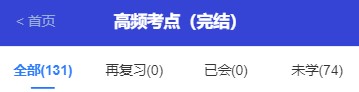 < 首页

高频考点（完结）

全部(131)　再复习(0)　已会(0)　未学(74)